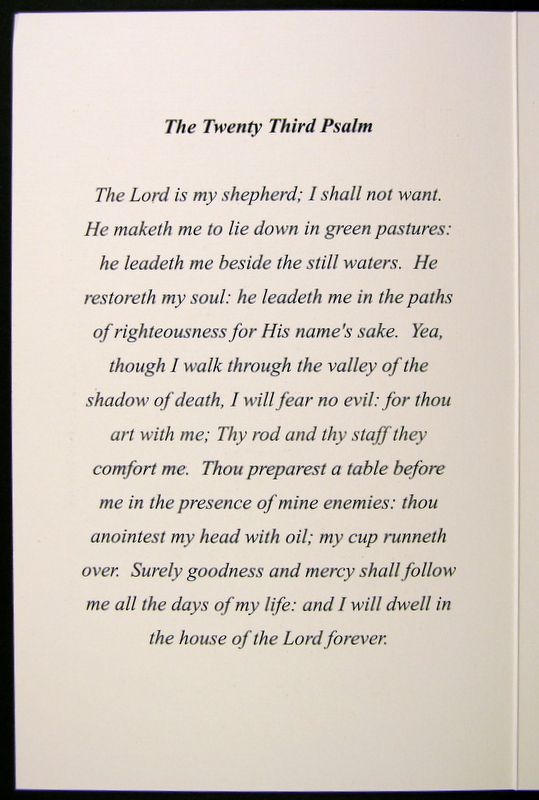 The Twenty Third Psalm

The Lord is my shepherd; I shall not want. He maketh me to lie down in green pastures: he leadeth me beside the still waters. He restoreth my soul: he leadeth me in the paths of righteousness for His name's sake. Yea, though I walk through the valley of the shadow of death, I will fear no evil: for thou art with me; Thy rod and thy staff they comfort me. Thou preparest a table before me in the presence of mine enemies: thou anointest my head with oil; my cup runneth over. Surely goodness and mercy shall follow me all the days of my life: and I will dwell in the house of the Lord forever.